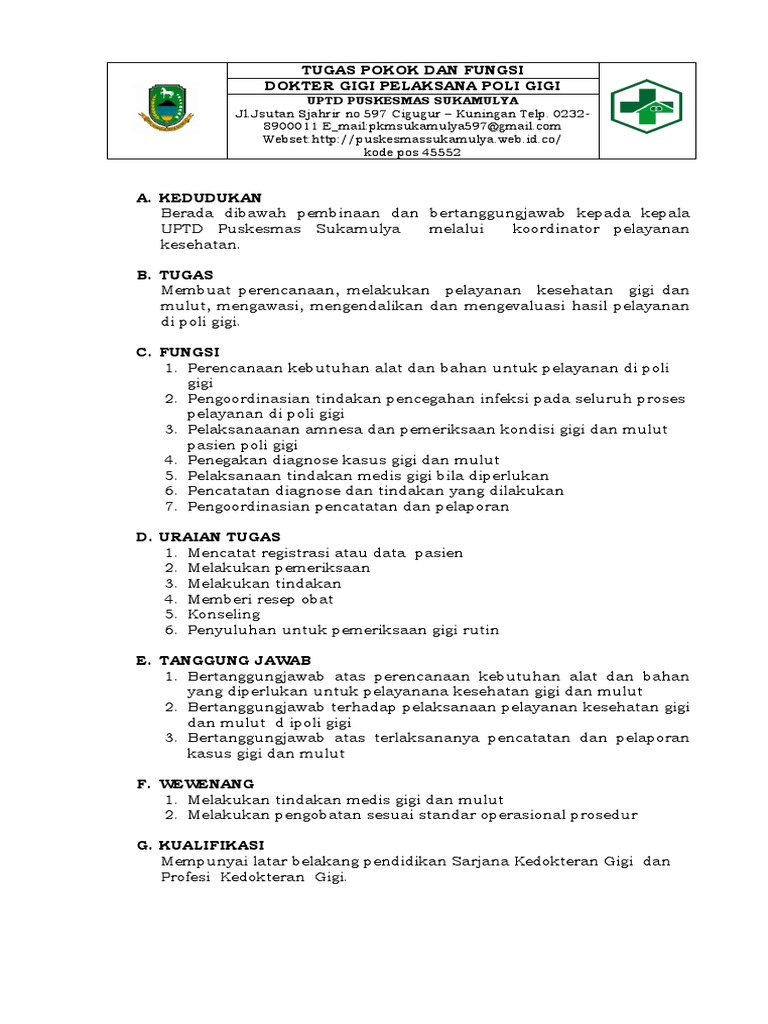 TUGAS POKOK DAN FUNGSI

DOKTER GIGI PELAKSANA POLI GIGI

UPTD PUSKESMAS SUKAMULYA

Jl.Jsutan Sjahrir no 597 Cigugur – Kuningan Telp. 0232-8900011 E_mail:pkmsukamulya597@gmail.com Webset:http://puskesmassukamulya.web.id.co/ kode pos 45552

A. KEDUDUKAN
Berada dibawah pembinaan dan bertanggungjawab kepada kepala UPTD Puskesmas Sukamulya melalui koordinator pelayanan kesehatan.

B. TUGAS
Membuat perencanaan, melakukan pelayanan kesehatan gigi dan mulut, mengawasi, mengendalikan dan mengevaluasi hasil pelayanan di poli gigi.

C. FUNGSI
1. Perencanaan kebutuhan alat dan bahan untuk pelayanan di poli gigi
2. Pengoordinasian tindakan pencegahan infeksi pada seluruh proses pelayanan di poli gigi
3. Pelaksanaanan amnesa dan pemeriksaan kondisi gigi dan mulut pasien poli gigi
4. Penegakan diagnose kasus gigi dan mulut
5. Pelaksanaan tindakan medis gigi bila diperlukan
6. Pencatatan diagnose dan tindakan yang dilakukan
7. Pengoordinasian pencatatan dan pelaporan

D. URAIAN TUGAS
1. Mencatat registrasi atau data pasien
2. Melakukan pemeriksaan
3. Melakukan tindakan
4. Memberi resep obat
5. Konseling
6. Penyuluhan untuk pemeriksaan gigi rutin

E. TANGGUNG JAWAB
1. Bertanggungjawab atas perencanaan kebutuhan alat dan bahan yang diperlukan untuk pelayanana kesehatan gigi dan mulut
2. Bertanggungjawab terhadap pelaksanaan pelayanan kesehatan gigi dan mulut d ipoli gigi
3. Bertanggungjawab atas terlaksananya pencatatan dan pelaporan kasus gigi dan mulut

F. WEWENANG
1. Melakukan tindakan medis gigi dan mulut
2. Melakukan pengobatan sesuai standar operasional prosedur

G. KUALIFIKASI
Mempunyai latar belakang pendidikan Sarjana Kedokteran Gigi dan Profesi Kedokteran Gigi.